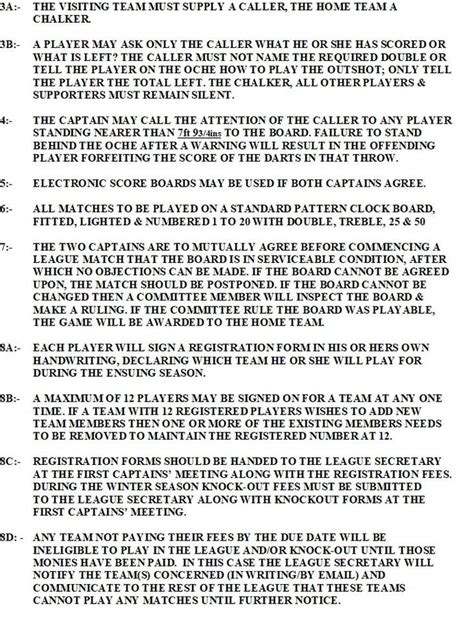 3A:- THE VISITING TEAM MUST SUPPLY A CALLER, THE HOME TEAM A CHALKER.

3B:- A PLAYER MAY ASK ONLY THE CALLER WHAT HE OR SHE HAS SCORED OR WHAT IS LEFT? THE CALLER MUST NOT NAME THE REQUIRED DOUBLE OR TELL THE PLAYER ON THE OCHE HOW TO PLAY THE OUTSHOT; ONLY TELL THE PLAYER THE TOTAL LEFT. THE CHALKER, ALL OTHER PLAYERS & SUPPORTERS MUST REMAIN SILENT.

4:- THE CAPTAIN MAY CALL THE ATTENTION OF THE CALLER TO ANY PLAYER STANDING NEARER THAN 7ft 93/4ins TO THE BOARD. FAILURE TO STAND BEHIND THE OCHE AFTER A WARNING WILL RESULT IN THE OFFENDING PLAYER FORFEITING THE SCORE OF THE DARTS IN THAT THROW.

5:- ELECTRONIC SCORE BOARDS MAY BE USED IF BOTH CAPTAINS AGREE.

6:- ALL MATCHES TO BE PLAYED ON A STANDARD PATTERN CLOCK BOARD, FITTED, LIGHTED & NUMBERED 1 TO 20 WITH DOUBLE, TREBLE, 25 & 50

7:- THE TWO CAPTAINS ARE TO MUTUALLY AGREE BEFORE COMMENCING A LEAGUE MATCH THAT THE BOARD IS IN SERVICEABLE CONDITION, AFTER WHICH NO OBJECTIONS CAN BE MADE. IF THE BOARD CANNOT BE AGREED UPON, THE MATCH SHOULD BE POSTPONED. IF THE BOARD CANNOT BE CHANGED THEN A COMMITTEE MEMBER WILL INSPECT THE BOARD & MAKE A RULING. IF THE COMMITTEE RULE THE BOARD WAS PLAYABLE, THE GAME WILL BE AWARDED TO THE HOME TEAM.

8A:- EACH PLAYER WILL SIGN A REGISTRATION FORM IN HIS OR HERS OWN HANDWRITING, DECLARING WHICH TEAM HE OR SHE WILL PLAY FOR DURING THE ENSUING SEASON.

8B:- A MAXIMUM OF 12 PLAYERS MAY BE SIGNED ON FOR A TEAM AT ANY ONE TIME. IF A TEAM WITH 12 REGISTERED PLAYERS WISHES TO ADD NEW TEAM MEMBERS THEN ONE OR MORE OF THE EXISTING MEMBERS NEEDS TO BE REMOVED TO MAINTAIN THE REGISTERED NUMBER AT 12.

8C:- REGISTRATION FORMS SHOULD BE HANDED TO THE LEAGUE SECRETARY AT THE FIRST CAPTAINS' MEETING ALONG WITH THE REGISTRATION FEES. DURING THE WINTER SEASON KNOCK-OUT FEES MUST BE SUBMITTED TO THE LEAGUE SECRETARY ALONG WITH KNOCKOUT FORMS AT THE FIRST CAPTAINS' MEETING.

8D: - ANY TEAM NOT PAYING THEIR FEES BY THE DUE DATE WILL BE INELIGIBLE TO PLAY IN THE LEAGUE AND/OR KNOCK-OUT UNTIL THOSE MONIES HAVE BEEN PAID. IN THIS CASE THE LEAGUE SECRETARY WILL NOTIFY THE TEAM(S) CONCERNED (IN WRITING/BY EMAIL) AND COMMUNICATE TO THE REST OF THE LEAGUE THAT THESE TEAMS CANNOT PLAY ANY MATCHES UNTIL FURTHER NOTICE.